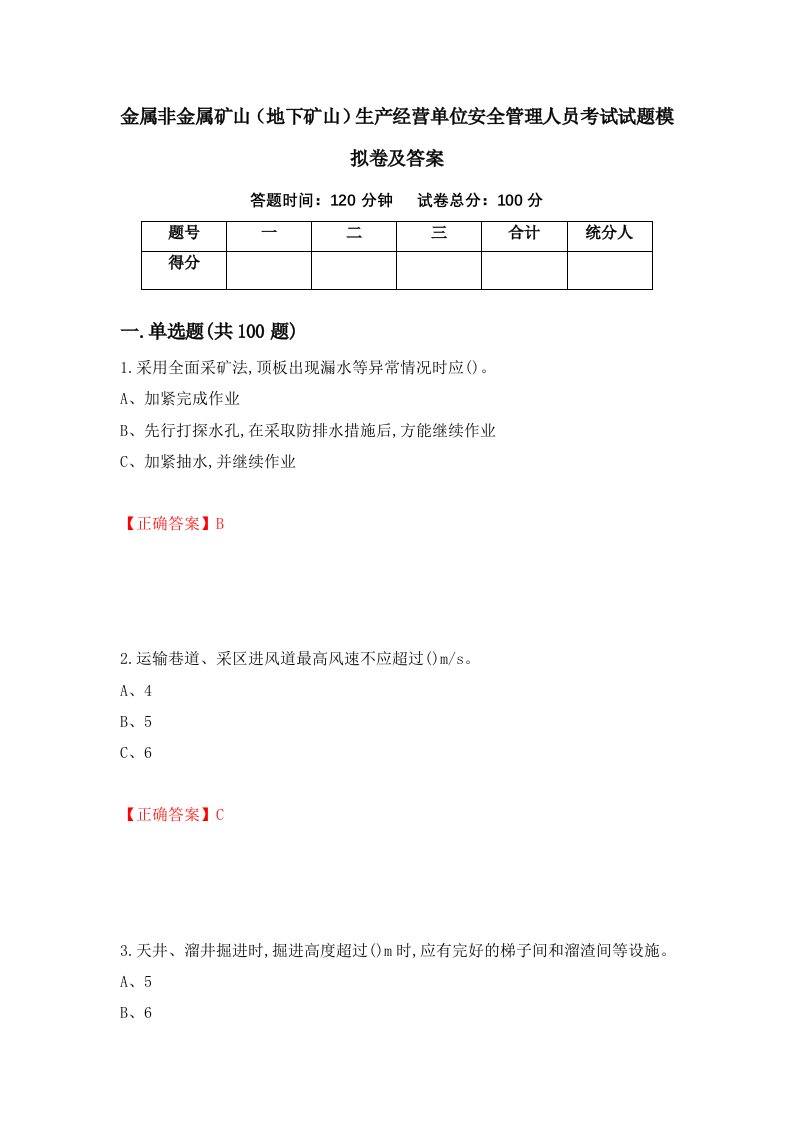 金属非金属矿山（地下矿山）生产经营单位安全管理人员考试试题模拟卷及答案

答题时间：120 分钟　　试卷总分：100 分

| 题号 | 一 | 二 | 三 | 合计 | 统分人 |
|---|---|---|---|---|---|
| 得分 | | | | | |

一.单选题(共 100 题)

1.采用全面采矿法,顶板出现漏水等异常情况时应()。

A、加紧完成作业

B、先行打探水孔,在采取防排水措施后,方能继续作业

C、加紧抽水,并继续作业

【正确答案】B

2.运输巷道、采区进风道最高风速不应超过()m/s。

A、4

B、5

C、6

【正确答案】C

3.天井、溜井掘进时,掘进高度超过()m时,应有完好的梯子间和溜渣间等设施。

A、5

B、6